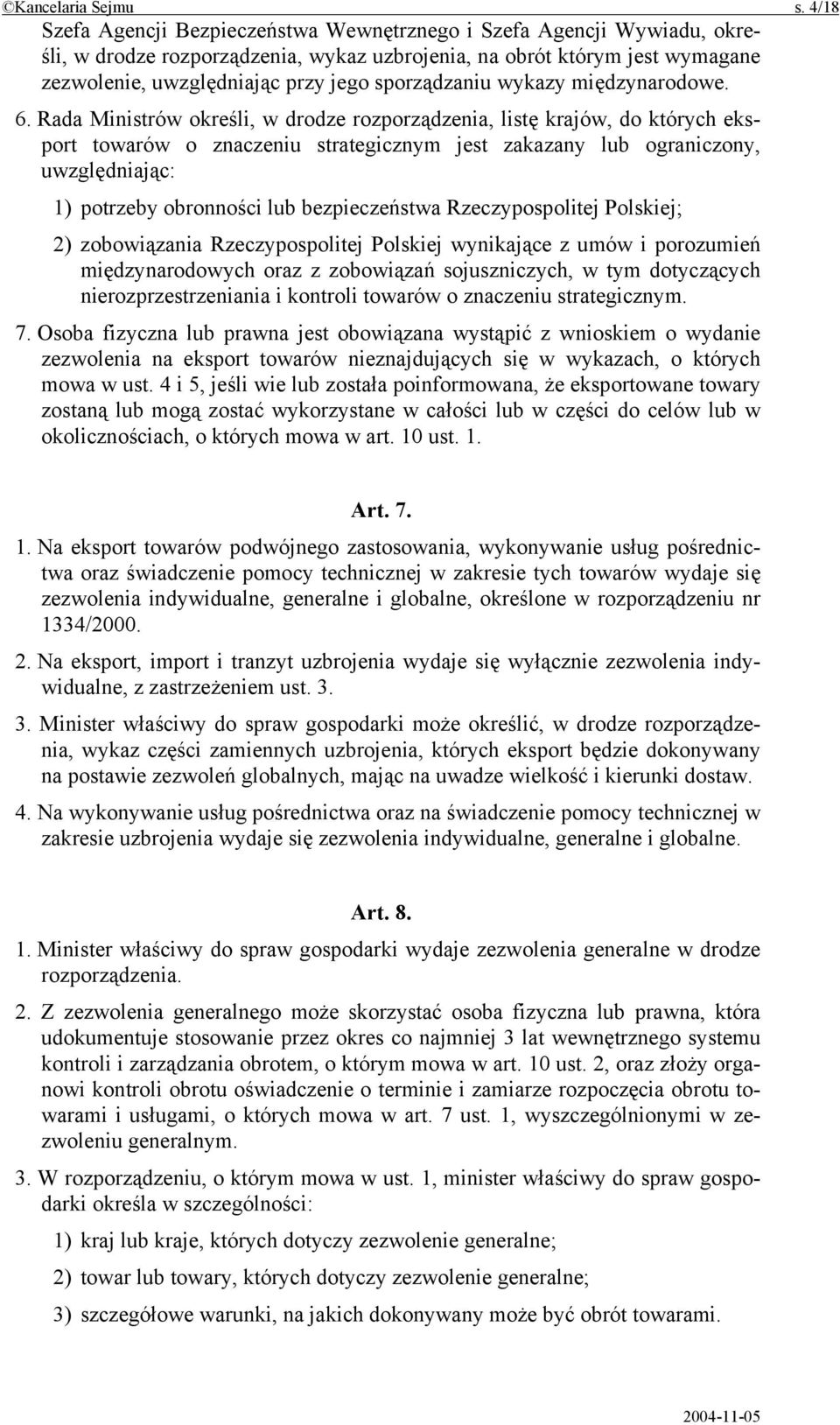 ©Kancelaria Sejmu s. 4/18

Szefa Agencji Bezpieczeństwa Wewnętrznego i Szefa Agencji Wywiadu, określi, w drodze rozporządzenia, wykaz uzbrojenia, na obrót którym jest wymagane zezwolenie, uwzględniając przy jego sporządzaniu wykazy międzynarodowe.

6. Rada Ministrów określi, w drodze rozporządzenia, listę krajów, do których eksport towarów o znaczeniu strategicznym jest zakazany lub ograniczony, uwzględniając:

1) potrzeby obronności lub bezpieczeństwa Rzeczypospolitej Polskiej;

2) zobowiązania Rzeczypospolitej Polskiej wynikające z umów i porozumień międzynarodowych oraz z zobowiązań sojuszniczych, w tym dotyczących nierozprzestrzeniania i kontroli towarów o znaczeniu strategicznym.

7. Osoba fizyczna lub prawna jest obowiązana wystąpić z wnioskiem o wydanie zezwolenia na eksport towarów nieznajdujących się w wykazach, o których mowa w ust. 4 i 5, jeśli wie lub została poinformowana, że eksportowane towary zostaną lub mogą zostać wykorzystane w całości lub w części do celów lub w okolicznościach, o których mowa w art. 10 ust. 1.

Art. 7.

1. Na eksport towarów podwójnego zastosowania, wykonywanie usług pośrednictwa oraz świadczenie pomocy technicznej w zakresie tych towarów wydaje się zezwolenia indywidualne, generalne i globalne, określone w rozporządzeniu nr 1334/2000.

2. Na eksport, import i tranzyt uzbrojenia wydaje się wyłącznie zezwolenia indywidualne, z zastrzeżeniem ust. 3.

3. Minister właściwy do spraw gospodarki może określić, w drodze rozporządzenia, wykaz części zamiennych uzbrojenia, których eksport będzie dokonywany na postawie zezwoleń globalnych, mając na uwadze wielkość i kierunki dostaw.

4. Na wykonywanie usług pośrednictwa oraz na świadczenie pomocy technicznej w zakresie uzbrojenia wydaje się zezwolenia indywidualne, generalne i globalne.

Art. 8.

1. Minister właściwy do spraw gospodarki wydaje zezwolenia generalne w drodze rozporządzenia.

2. Z zezwolenia generalnego może skorzystać osoba fizyczna lub prawna, która udokumentuje stosowanie przez okres co najmniej 3 lat wewnętrznego systemu kontroli i zarządzania obrotem, o którym mowa w art. 10 ust. 2, oraz złoży organowi kontroli obrotu oświadczenie o terminie i zamiarze rozpoczęcia obrotu towarami i usługami, o których mowa w art. 7 ust. 1, wyszczególnionymi w zezwoleniu generalnym.

3. W rozporządzeniu, o którym mowa w ust. 1, minister właściwy do spraw gospodarki określa w szczególności:

1) kraj lub kraje, których dotyczy zezwolenie generalne;

2) towar lub towary, których dotyczy zezwolenie generalne;

3) szczegółowe warunki, na jakich dokonywany może być obrót towarami.

2004-11-05